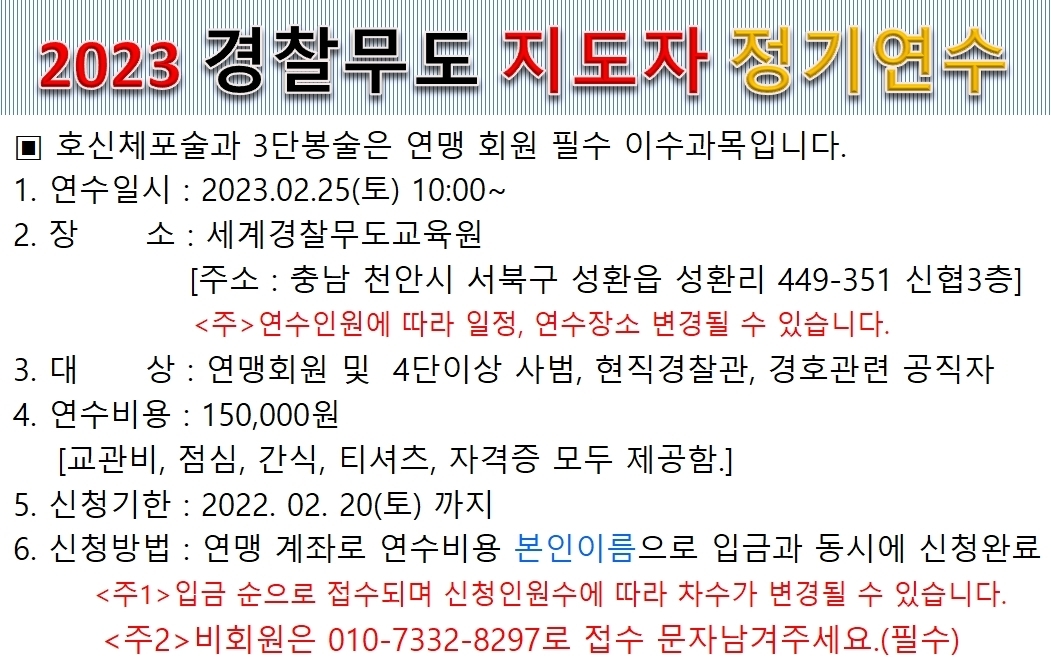 2023 경찰무도 지도자 정기연수

▣ 호신체포술과 3단봉술은 연맹 회원 필수 이수과목입니다.

1. 연수일시 : 2023.02.25(토) 10:00~

2. 장 소 : 세계경찰무도교육원
[주소 : 충남 천안시 서북구 성환읍 성환리 449-351 신협3층]
<주>연수인원에 따라 일정, 연수장소 변경될 수 있습니다.

3. 대 상 : 연맹회원 및 4단이상 사범, 현직경찰관, 경호관련 공직자

4. 연수비용 : 150,000원
[교관비, 점심, 간식, 티셔츠, 자격증 모두 제공함.]

5. 신청기한 : 2022. 02. 20(토) 까지

6. 신청방법 : 연맹 계좌로 연수비용 본인이름으로 입금과 동시에 신청완료
<주1>입금 순으로 접수되며 신청인원수에 따라 차수가 변경될 수 있습니다.
<주2>비회원은 010-7332-8297로 접수 문자남겨주세요.(필수)